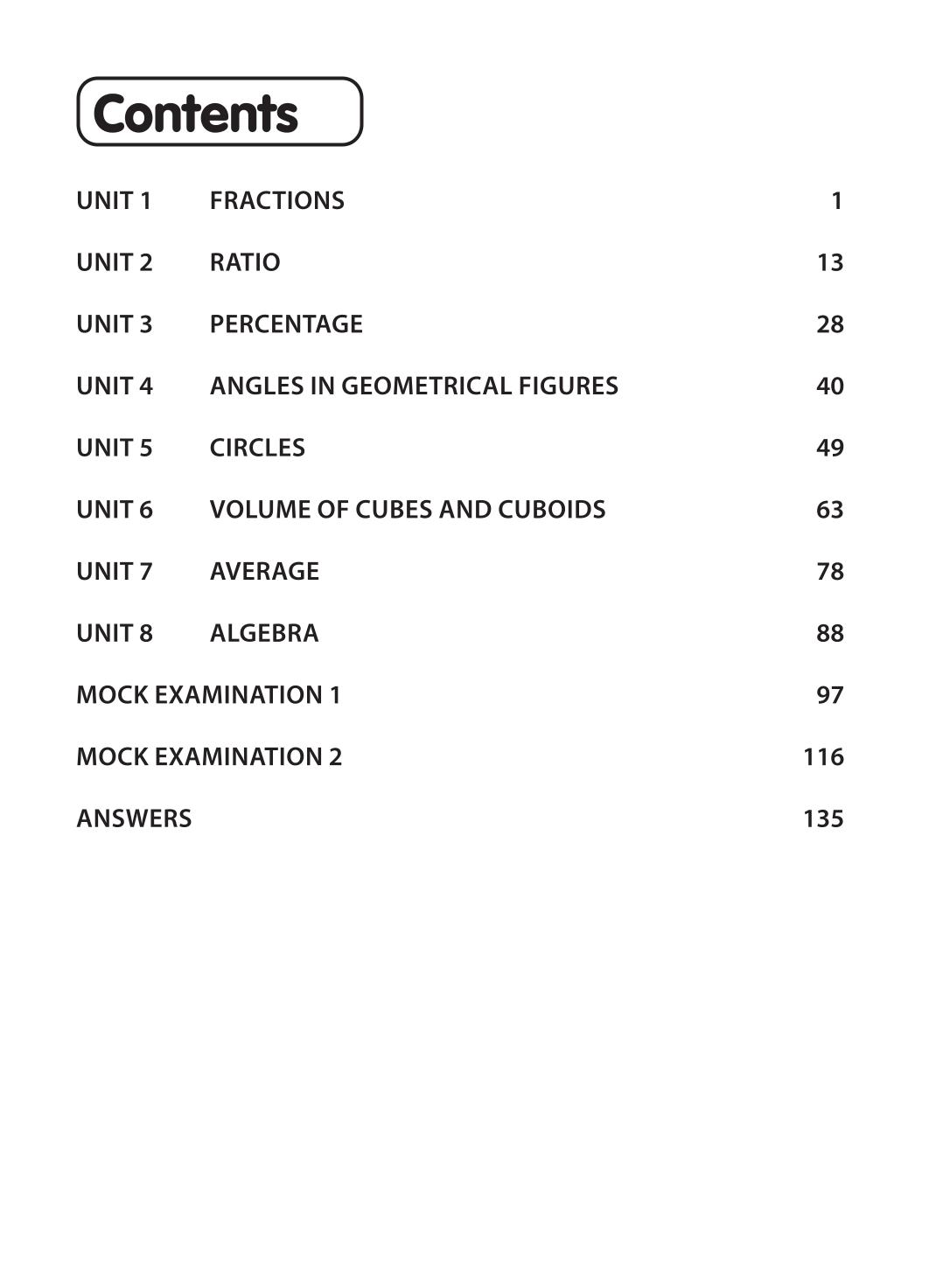 Contents

UNIT 1 FRACTIONS 1

UNIT 2 RATIO 13

UNIT 3 PERCENTAGE 28

UNIT 4 ANGLES IN GEOMETRICAL FIGURES 40

UNIT 5 CIRCLES 49

UNIT 6 VOLUME OF CUBES AND CUBOIDS 63

UNIT 7 AVERAGE 78

UNIT 8 ALGEBRA 88

MOCK EXAMINATION 1 97

MOCK EXAMINATION 2 116

ANSWERS 135